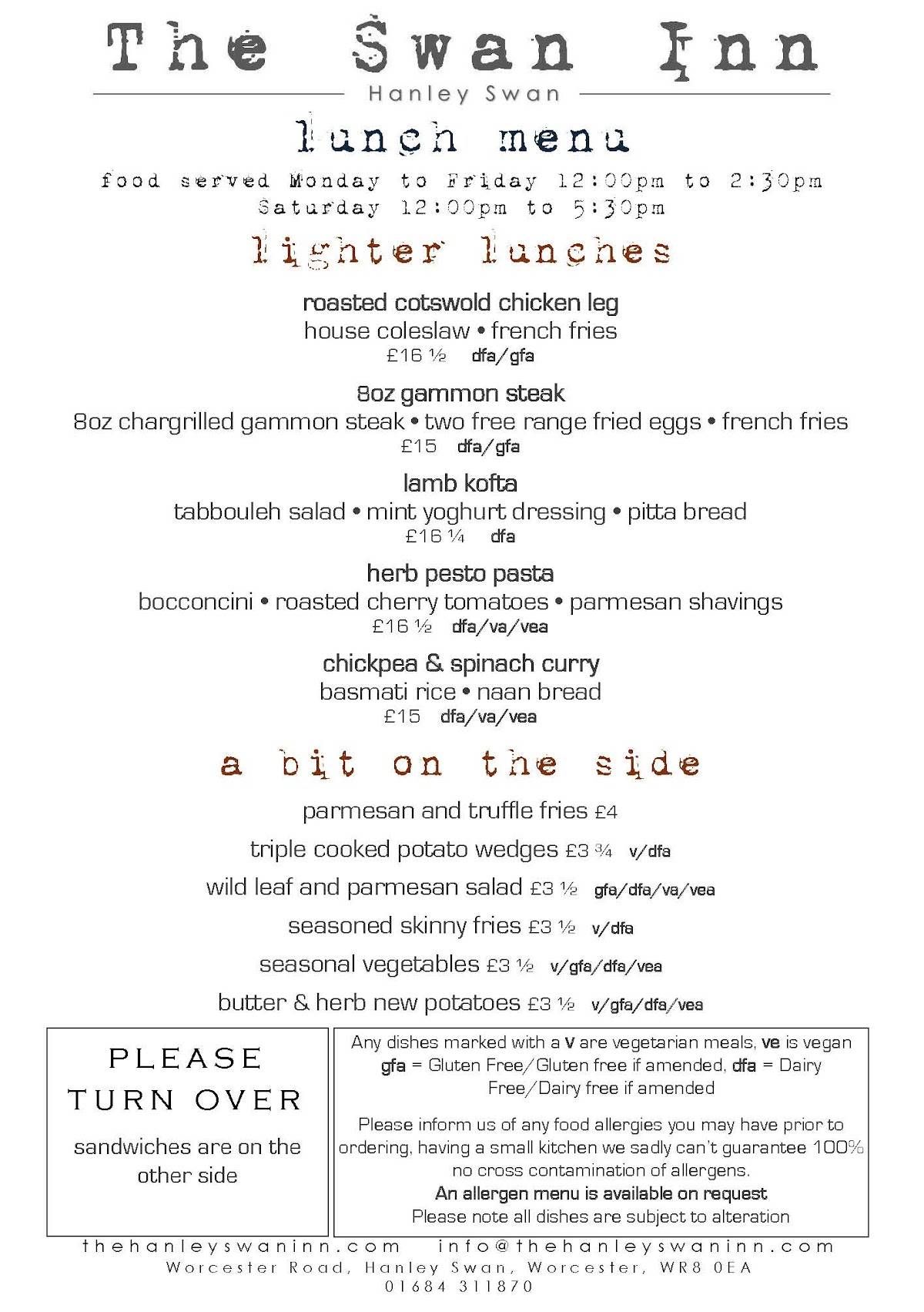 The Swan Inn
Hanley Swan

lunch menu
food served Monday to Friday 12:00pm to 2:30pm
Saturday 12:00pm to 5:30pm

lighter lunches

roasted cotswold chicken leg
house coleslaw • french fries
£16 ½ dfa/gfa

8oz gammon steak
8oz chargrilled gammon steak • two free range fried eggs • french fries
£15 dfa/gfa

lamb kofta
tabbouleh salad • mint yoghurt dressing • pitta bread
£16 ¼ dfa

herb pesto pasta
bocconcini • roasted cherry tomatoes • parmesan shavings
£16 ½ dfa/va/vea

chickpea & spinach curry
basmati rice • naan bread
£15 dfa/va/vea

a bit on the side

parmesan and truffle fries £4
triple cooked potato wedges £3 ¾ v/dfa
wild leaf and parmesan salad £3 ½ gfa/dfa/va/vea
seasoned skinny fries £3 ½ v/dfa
seasonal vegetables £3 ½ v/gfa/dfa/vea
butter & herb new potatoes £3 ½ v/gfa/dfa/vea

PLEASE TURN OVER
sandwiches are on the other side

Any dishes marked with a v are vegetarian meals, ve is vegan gfa = Gluten Free/Gluten free if amended, dfa = Dairy Free/Dairy free if amended

Please inform us of any food allergies you may have prior to ordering, having a small kitchen we sadly can't guarantee 100% no cross contamination of allergens.
An allergen menu is available on request
Please note all dishes are subject to alteration

thehanleyswaninn.com info@thehanleyswaninn.com
Worcester Road, Hanley Swan, Worcester, WR8 0EA
01684 311870